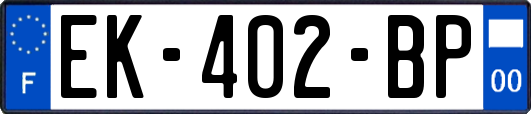 F
EK-402-BP
00